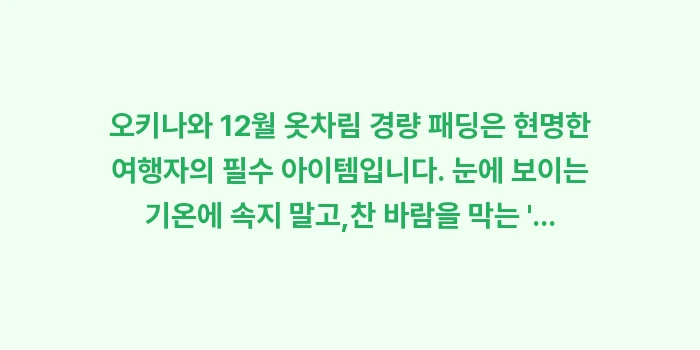 오키나와 12월 옷차림 경량 패딩은 현명한 여행자의 필수 아이템입니다. 눈에 보이는 기온에 속지 말고,찬 바람을 막는 '...